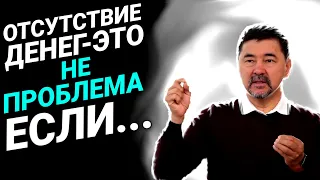 ОТСУТСТВИЕ ДЕНЕГ-ЭТО НЕ ПРОБЛЕМА ЕСЛИ...